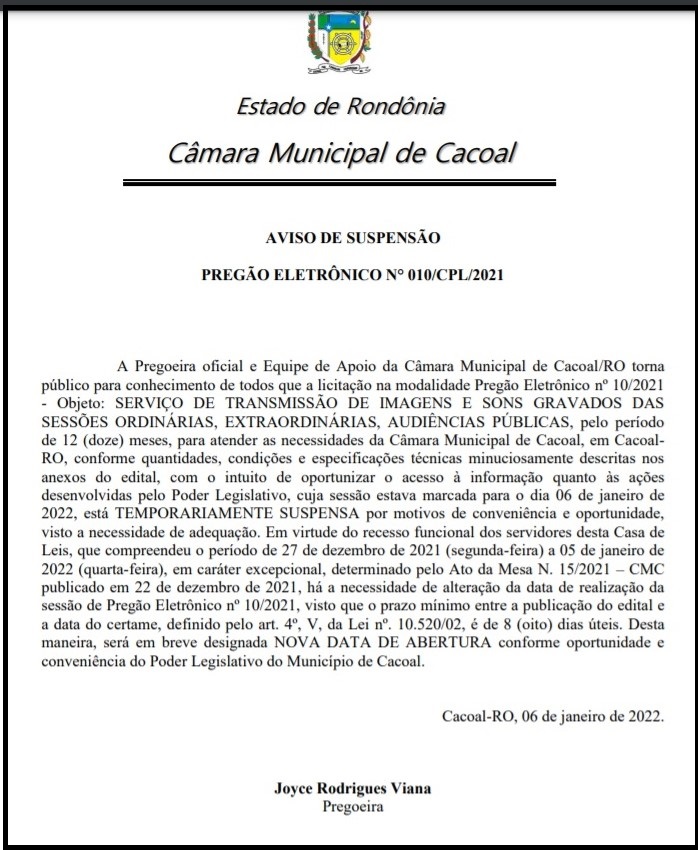 Estado de Rondônia

Câmara Municipal de Cacoal

AVISO DE SUSPENSÃO

PREGÃO ELETRÔNICO N° 010/CPL/2021

A Pregoeira oficial e Equipe de Apoio da Câmara Municipal de Cacoal/RO torna público para conhecimento de todos que a licitação na modalidade Pregão Eletrônico nº 10/2021 - Objeto: SERVIÇO DE TRANSMISSÃO DE IMAGENS E SONS GRAVADOS DAS SESSÕES ORDINÁRIAS, EXTRAORDINÁRIAS, AUDIÊNCIAS PÚBLICAS, pelo período de 12 (doze) meses, para atender as necessidades da Câmara Municipal de Cacoal, em Cacoal-RO, conforme quantidades, condições e especificações técnicas minuciosamente descritas nos anexos do edital, com o intuito de oportunizar o acesso à informação quanto às ações desenvolvidas pelo Poder Legislativo, cuja sessão estava marcada para o dia 06 de janeiro de 2022, está TEMPORARIAMENTE SUSPENSA por motivos de conveniência e oportunidade, visto a necessidade de adequação. Em virtude do recesso funcional dos servidores desta Casa de Leis, que compreendeu o período de 27 de dezembro de 2021 (segunda-feira) a 05 de janeiro de 2022 (quarta-feira), em caráter excepcional, determinado pelo Ato da Mesa N. 15/2021 – CMC publicado em 22 de dezembro de 2021, há a necessidade de alteração da data de realização da sessão de Pregão Eletrônico nº 10/2021, visto que o prazo mínimo entre a publicação do edital e a data do certame, definido pelo art. 4º, V, da Lei nº. 10.520/02, é de 8 (oito) dias úteis. Desta maneira, será em breve designada NOVA DATA DE ABERTURA conforme oportunidade e conveniência do Poder Legislativo do Município de Cacoal.

Cacoal-RO, 06 de janeiro de 2022.

Joyce Rodrigues Viana
Pregoeira